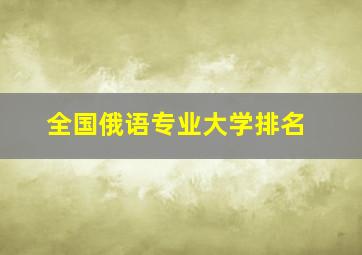 全国俄语专业大学排名